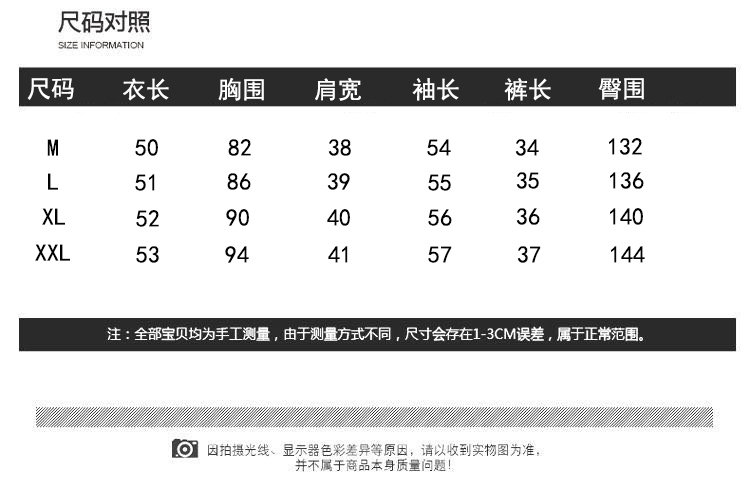 尺码对照
SIZE INFORMATION

| 尺码 | 衣长 | 胸围 | 肩宽 | 袖长 | 裤长 | 臀围 |
|---|---|---|---|---|---|---|
| M | 50 | 82 | 38 | 54 | 34 | 132 |
| L | 51 | 86 | 39 | 55 | 35 | 136 |
| XL | 52 | 90 | 40 | 56 | 36 | 140 |
| XXL | 53 | 94 | 41 | 57 | 37 | 144 |

注：全部宝贝均为手工测量，由于测量方式不同，尺寸会存在1-3CM误差，属于正常范围。

因拍摄光线、显示器色彩差异等原因，请以收到实物图为准，并不属于商品本身质量问题！